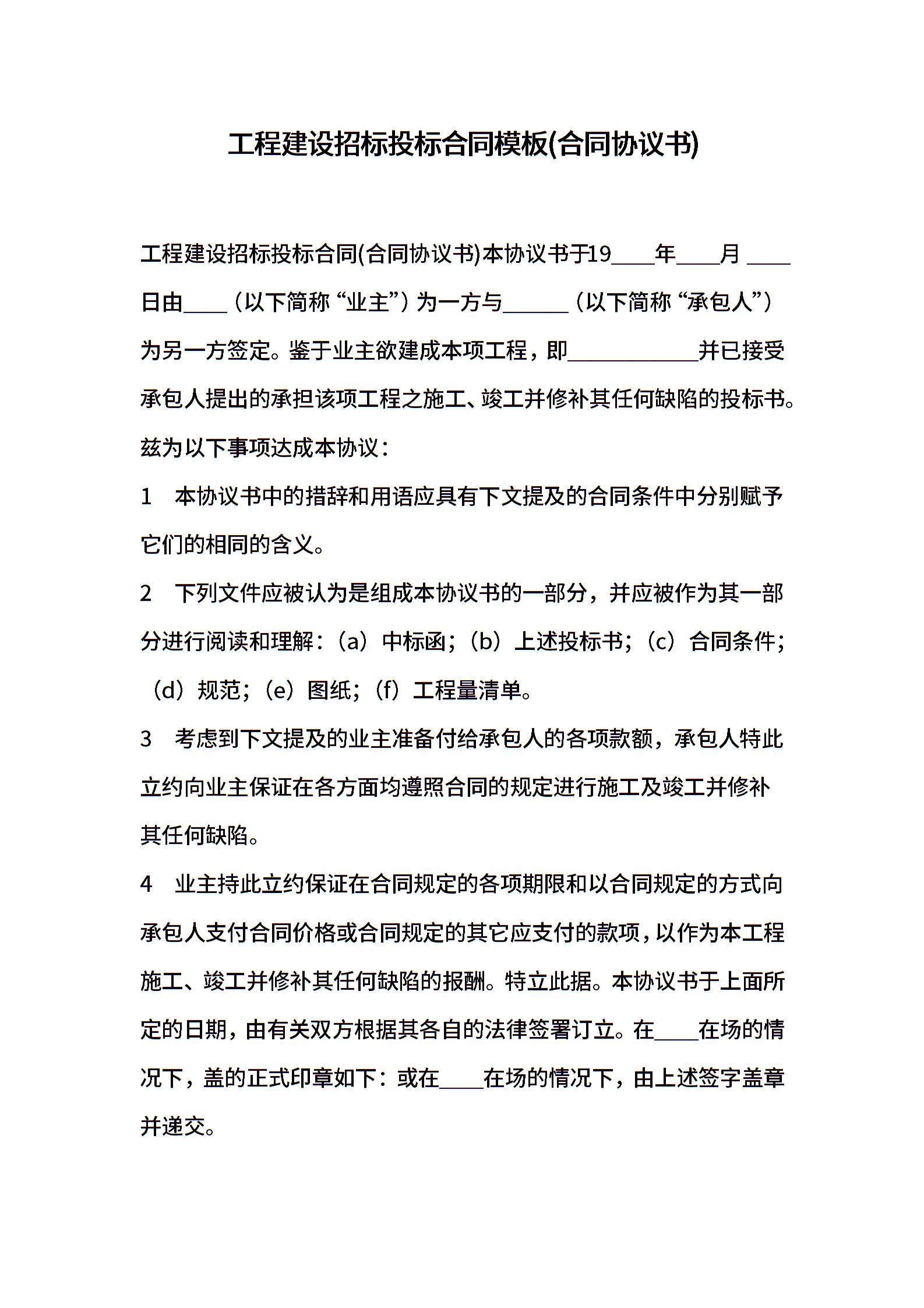 工程建设招标投标合同模板(合同协议书)

工程建设招标投标合同(合同协议书)本协议书于19____年____月 ____日由____（以下简称“业主”）为一方与______（以下简称“承包人”）为另一方签定。鉴于业主欲建成本项工程，即____________并已接受承包人提出的承担该项工程之施工、竣工并修补其任何缺陷的投标书。兹为以下事项达成本协议：

1　本协议书中的措辞和用语应具有下文提及的合同条件中分别赋予它们的相同的含义。

2　下列文件应被认为是组成本协议书的一部分，并应被作为其一部分进行阅读和理解：（a）中标函；（b）上述投标书；（c）合同条件；（d）规范；（e）图纸；（f）工程量清单。

3　考虑到下文提及的业主准备付给承包人的各项款额，承包人特此立约向业主保证在各方面均遵照合同的规定进行施工及竣工并修补其任何缺陷。

4　业主持此立约保证在合同规定的各项期限和以合同规定的方式向承包人支付合同价格或合同规定的其它应支付的款项，以作为本工程施工、竣工并修补其任何缺陷的报酬。特立此据。本协议书于上面所定的日期，由有关双方根据其各自的法律签署订立。在____在场的情况下，盖的正式印章如下：或在____在场的情况下，由上述签字盖章并递交。